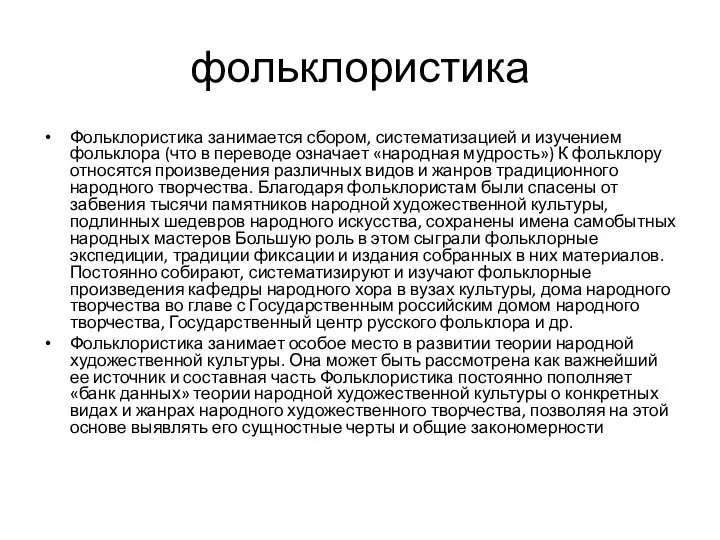 фольклористика

• Фольклористика занимается сбором, систематизацией и изучением фольклора (что в переводе означает «народная мудрость») К фольклору относятся произведения различных видов и жанров традиционного народного творчества. Благодаря фольклористам были спасены от забвения тысячи памятников народной художественной культуры, подлинных шедевров народного искусства, сохранены имена самобытных народных мастеров Большую роль в этом сыграли фольклорные экспедиции, традиции фиксации и издания собранных в них материалов. Постоянно собирают, систематизируют и изучают фольклорные произведения кафедры народного хора в вузах культуры, дома народного творчества во главе с Государственным российским домом народного творчества, Государственный центр русского фольклора и др.

• Фольклористика занимает особое место в развитии теории народной художественной культуры. Она может быть рассмотрена как важнейший ее источник и составная часть Фольклористика постоянно пополняет «банк данных» теории народной художественной культуры о конкретных видах и жанрах народного художественного творчества, позволяя на этой основе выявлять его сущностные черты и общие закономерности